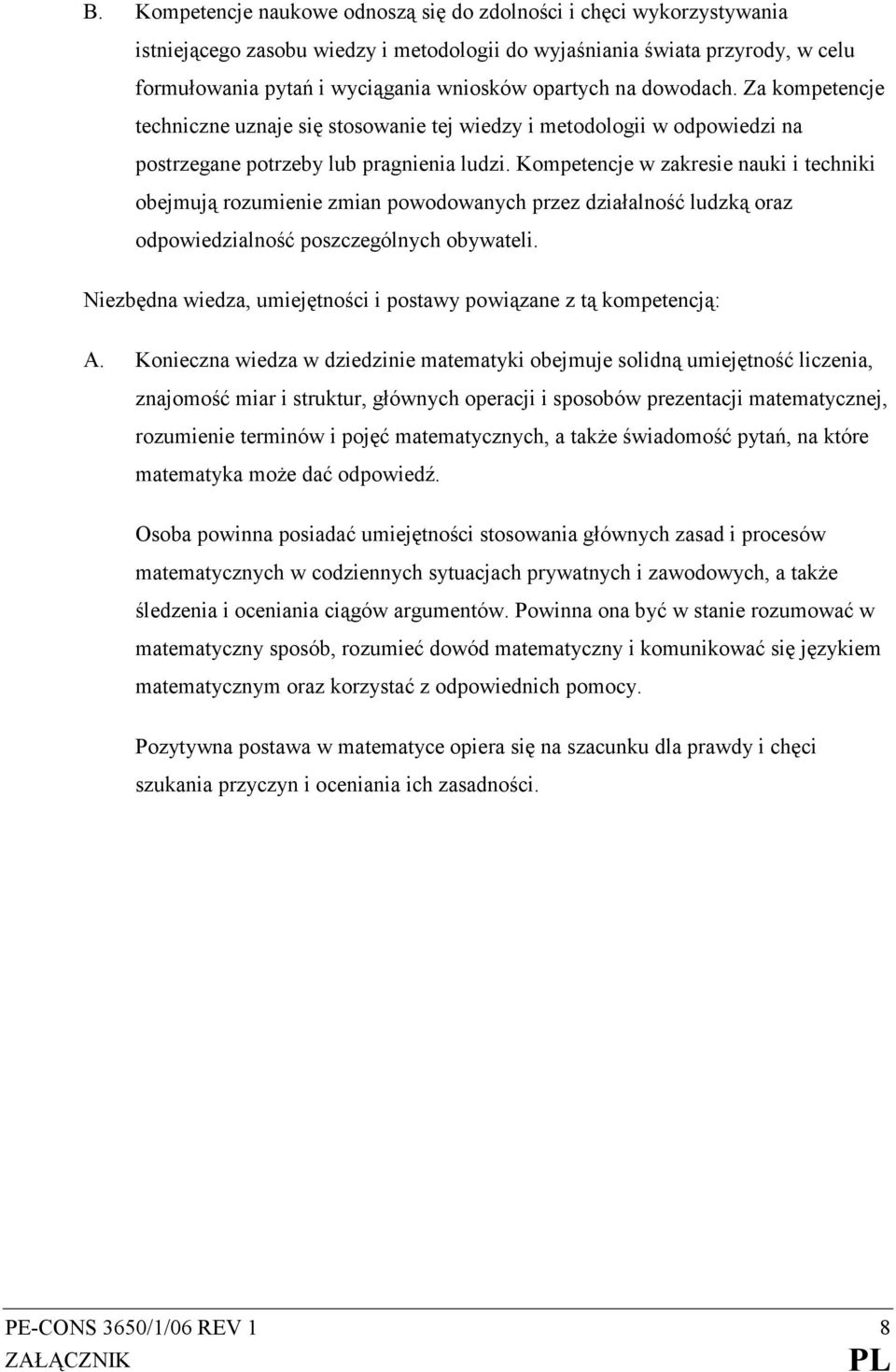 B. Kompetencje naukowe odnoszą się do zdolności i chęci wykorzystywania istniejącego zasobu wiedzy i metodologii do wyjaśniania świata przyrody, w celu formułowania pytań i wyciągania wniosków opartych na dowodach. Za kompetencje techniczne uznaje się stosowanie tej wiedzy i metodologii w odpowiedzi na postrzegane potrzeby lub pragnienia ludzi. Kompetencje w zakresie nauki i techniki obejmują rozumienie zmian powodowanych przez działalność ludzką oraz odpowiedzialność poszczególnych obywateli.

Niezbędna wiedza, umiejętności i postawy powiązane z tą kompetencją:

A. Konieczna wiedza w dziedzinie matematyki obejmuje solidną umiejętność liczenia, znajomość miar i struktur, głównych operacji i sposobów prezentacji matematycznej, rozumienie terminów i pojęć matematycznych, a także świadomość pytań, na które matematyka może dać odpowiedź.

Osoba powinna posiadać umiejętności stosowania głównych zasad i procesów matematycznych w codziennych sytuacjach prywatnych i zawodowych, a także śledzenia i oceniania ciągów argumentów. Powinna ona być w stanie rozumować w matematyczny sposób, rozumieć dowód matematyczny i komunikować się językiem matematycznym oraz korzystać z odpowiednich pomocy.

Pozytywna postawa w matematyce opiera się na szacunku dla prawdy i chęci szukania przyczyn i oceniania ich zasadności.

PE-CONS 3650/1/06 REV 1 8
ZAŁĄCZNIK PL